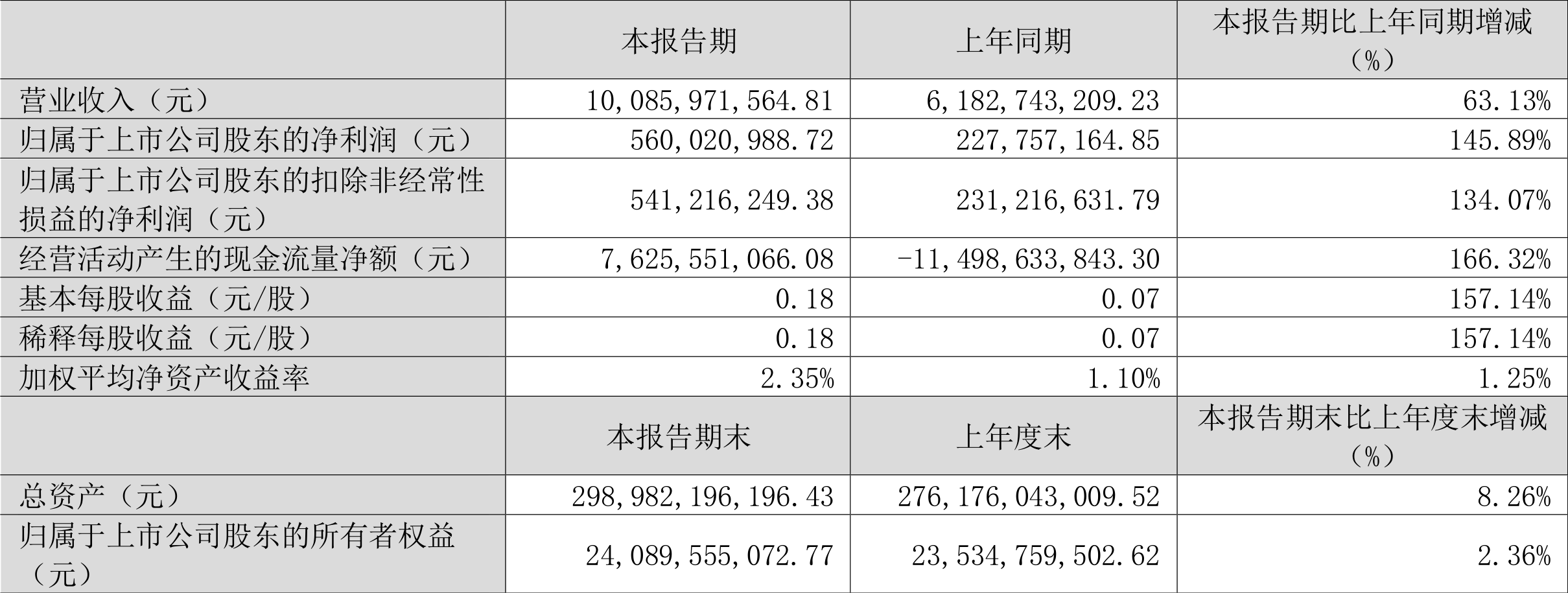 |  | 本报告期 | 上年同期 | 本报告期比上年同期增减（%） |
|---|---|---|---|
| 营业收入（元） | 10,085,971,564.81 | 6,182,743,209.23 | 63.13% |
| 归属于上市公司股东的净利润（元） | 560,020,988.72 | 227,757,164.85 | 145.89% |
| 归属于上市公司股东的扣除非经常性损益的净利润（元） | 541,216,249.38 | 231,216,631.79 | 134.07% |
| 经营活动产生的现金流量净额（元） | 7,625,551,066.08 | -11,498,633,843.30 | 166.32% |
| 基本每股收益（元/股） | 0.18 | 0.07 | 157.14% |
| 稀释每股收益（元/股） | 0.18 | 0.07 | 157.14% |
| 加权平均净资产收益率 | 2.35% | 1.10% | 1.25% |
|  | 本报告期末 | 上年度末 | 本报告期末比上年度末增减（%） |
| 总资产（元） | 298,982,196,196.43 | 276,176,043,009.52 | 8.26% |
| 归属于上市公司股东的所有者权益（元） | 24,089,555,072.77 | 23,534,759,502.62 | 2.36% |